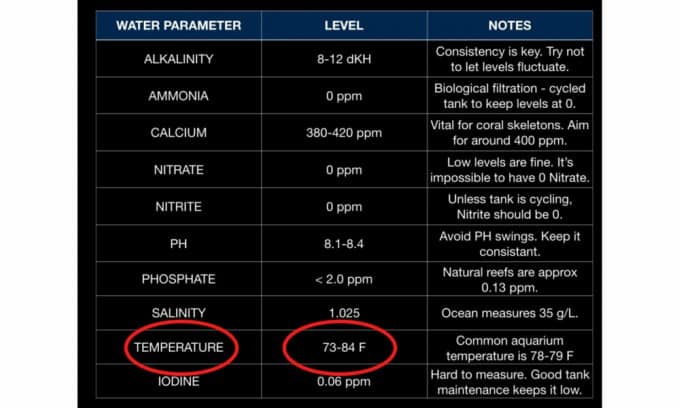 | WATER PARAMETER | LEVEL | NOTES |
|---|---|---|
| ALKALINITY | 8-12 dKH | Consistency is key. Try not to let levels fluctuate. |
| AMMONIA | 0 ppm | Biological filtration - cycled tank to keep levels at 0. |
| CALCIUM | 380-420 ppm | Vital for coral skeletons. Aim for around 400 ppm. |
| NITRATE | 0 ppm | Low levels are fine. It's impossible to have 0 Nitrate. |
| NITRITE | 0 ppm | Unless tank is cycling, Nitrite should be 0. |
| PH | 8.1-8.4 | Avoid PH swings. Keep it consistant. |
| PHOSPHATE | < 2.0 ppm | Natural reefs are approx 0.13 ppm. |
| SALINITY | 1.025 | Ocean measures 35 g/L. |
| TEMPERATURE | 73-84 F | Common aquarium temperature is 78-79 F |
| IODINE | 0.06 ppm | Hard to measure. Good tank maintenance keeps it low. |